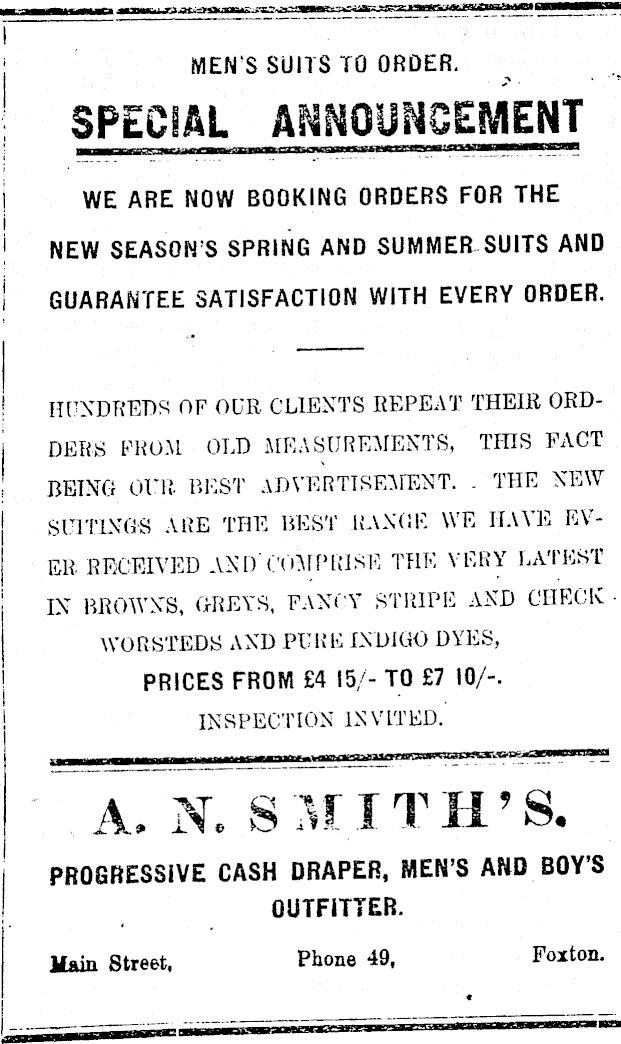 MEN'S SUITS TO ORDER.

SPECIAL ANNOUNCEMENT

WE ARE NOW BOOKING ORDERS FOR THE NEW SEASON'S SPRING AND SUMMER SUITS AND GUARANTEE SATISFACTION WITH EVERY ORDER.

HUNDREDS OF OUR CLIENTS REPEAT THEIR ORDERS FROM OLD MEASUREMENTS, THIS FACT BEING OUR BEST ADVERTISEMENT. THE NEW SUITINGS ARE THE BEST RANGE WE HAVE EVER RECEIVED AND COMPRISE THE VERY LATEST IN BROWNS, GREYS, FANCY STRIPE AND CHECK WORSTEDS AND PURE INDIGO DYES,

PRICES FROM £4 15/- TO £7 10/-.

INSPECTION INVITED.

A. N. SMITH'S.

PROGRESSIVE CASH DRAPER, MEN'S AND BOY'S OUTFITTER.

Main Street, Phone 49, Foxton.